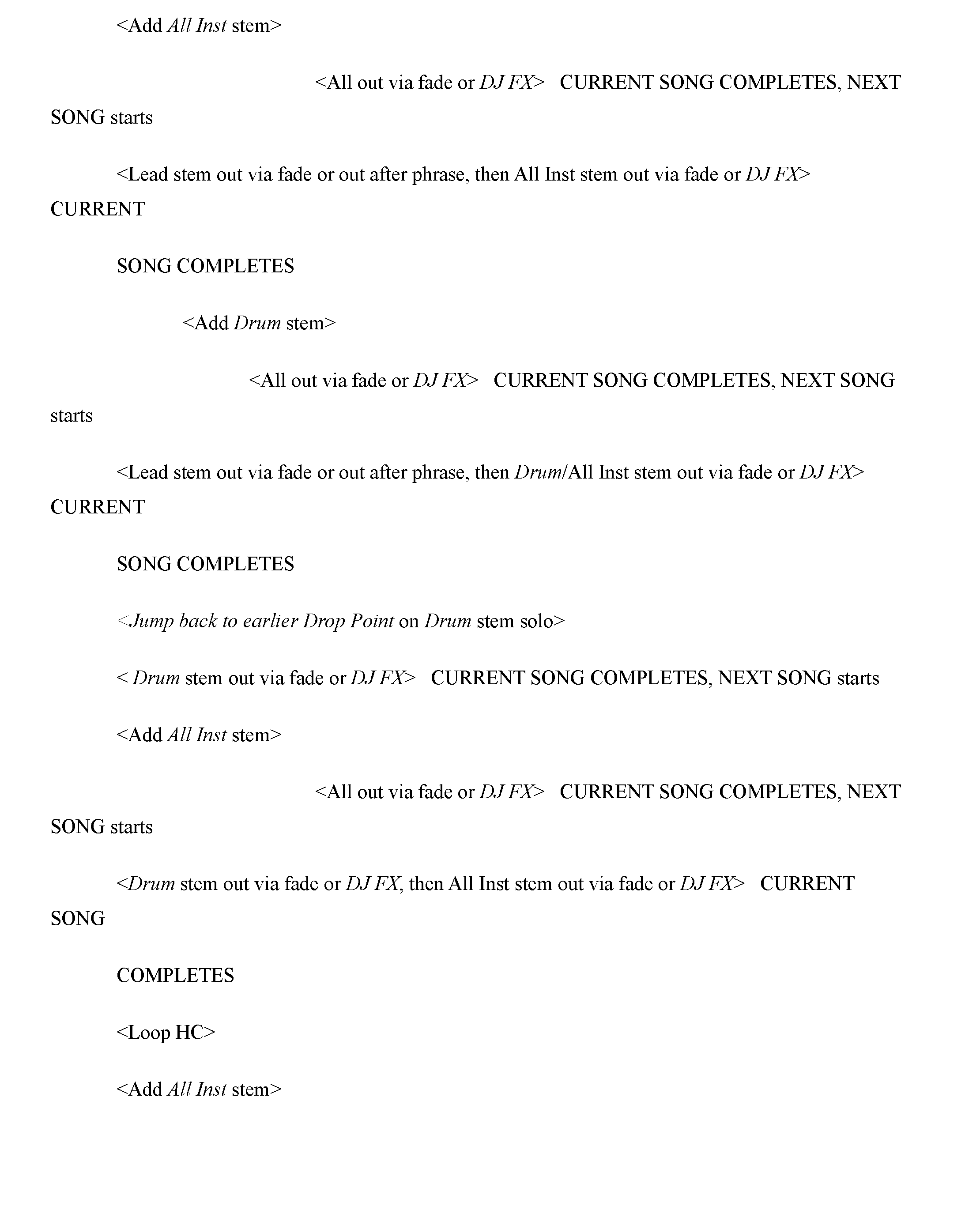 <Add All Inst stem>

<All out via fade or DJ FX> CURRENT SONG COMPLETES, NEXT SONG starts

<Lead stem out via fade or out after phrase, then All Inst stem out via fade or DJ FX> CURRENT

SONG COMPLETES

<Add Drum stem>

<All out via fade or DJ FX> CURRENT SONG COMPLETES, NEXT SONG starts

<Lead stem out via fade or out after phrase, then Drum/All Inst stem out via fade or DJ FX> CURRENT

SONG COMPLETES

<Jump back to earlier Drop Point on Drum stem solo>

< Drum stem out via fade or DJ FX> CURRENT SONG COMPLETES, NEXT SONG starts

<Add All Inst stem>

<All out via fade or DJ FX> CURRENT SONG COMPLETES, NEXT SONG starts

<Drum stem out via fade or DJ FX, then All Inst stem out via fade or DJ FX> CURRENT SONG

COMPLETES

<Loop HC>

<Add All Inst stem>